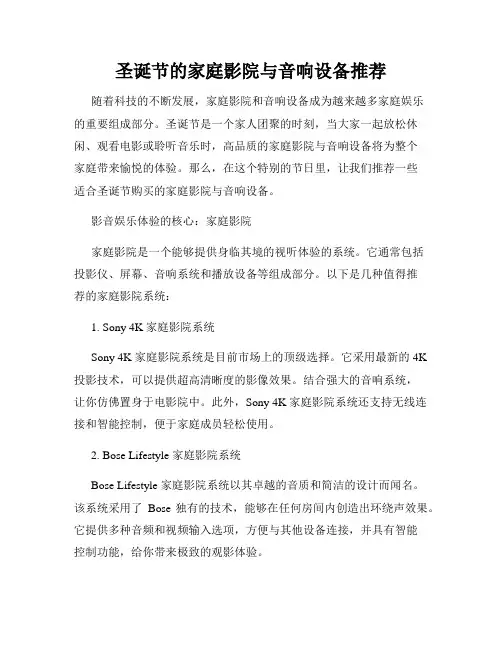 圣诞节的家庭影院与音响设备推荐

随着科技的不断发展，家庭影院和音响设备成为越来越多家庭娱乐的重要组成部分。圣诞节是一个家人团聚的时刻，当大家一起放松休闲、观看电影或聆听音乐时，高品质的家庭影院与音响设备将为整个家庭带来愉悦的体验。那么，在这个特别的节日里，让我们推荐一些适合圣诞节购买的家庭影院与音响设备。

影音娱乐体验的核心：家庭影院

家庭影院是一个能够提供身临其境的视听体验的系统。它通常包括投影仪、屏幕、音响系统和播放设备等组成部分。以下是几种值得推荐的家庭影院系统：

1. Sony 4K 家庭影院系统

Sony 4K 家庭影院系统是目前市场上的顶级选择。它采用最新的 4K 投影技术，可以提供超高清晰度的影像效果。结合强大的音响系统，让你仿佛置身于电影院中。此外，Sony 4K 家庭影院系统还支持无线连接和智能控制，便于家庭成员轻松使用。

2. Bose Lifestyle 家庭影院系统

Bose Lifestyle 家庭影院系统以其卓越的音质和简洁的设计而闻名。该系统采用了 Bose 独有的技术，能够在任何房间内创造出环绕声效果。它提供多种音频和视频输入选项，方便与其他设备连接，并具有智能控制功能，给你带来极致的观影体验。